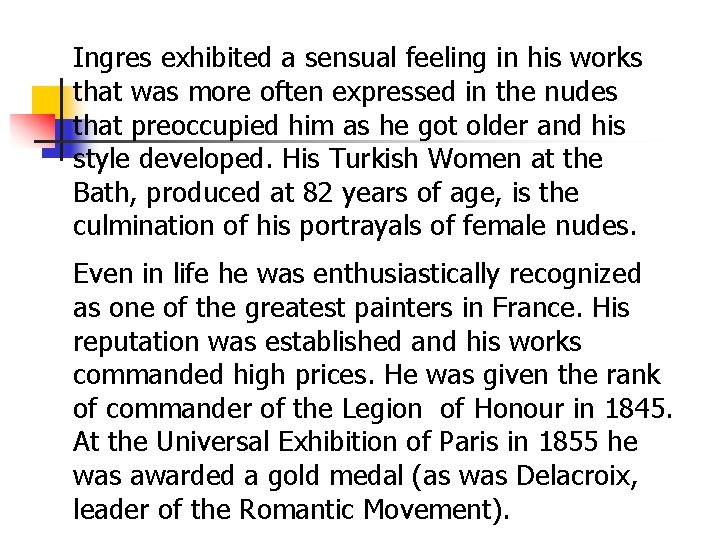 Ingres exhibited a sensual feeling in his works that was more often expressed in the nudes that preoccupied him as he got older and his style developed. His Turkish Women at the Bath, produced at 82 years of age, is the culmination of his portrayals of female nudes.

Even in life he was enthusiastically recognized as one of the greatest painters in France. His reputation was established and his works commanded high prices. He was given the rank of commander of the Legion of Honour in 1845. At the Universal Exhibition of Paris in 1855 he was awarded a gold medal (as was Delacroix, leader of the Romantic Movement).